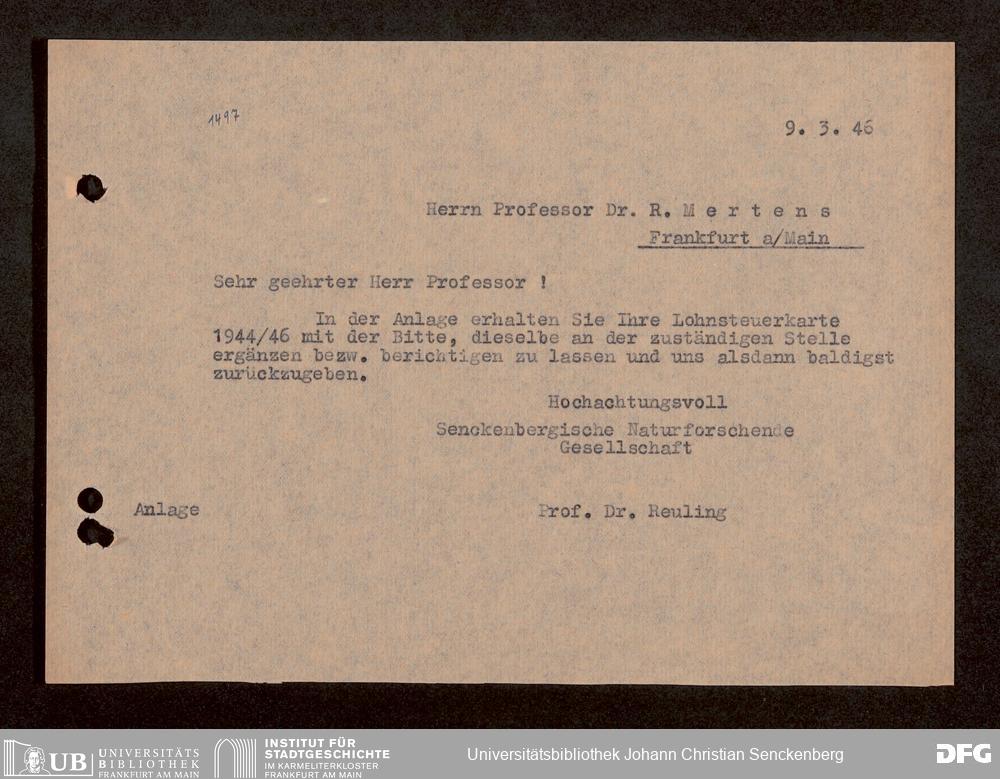 1497

9. 3. 46

Herrn Professor Dr. R. M e r t e n s
Frankfurt a/Main

Sehr geehrter Herr Professor !

In der Anlage erhalten Sie Ihre Lohnsteuerkarte 1944/46 mit der Bitte, dieselbe an der zuständigen Stelle ergänzen bezw. berichtigen zu lassen und uns alsdann baldigst zurückzugeben.

Hochachtungsvoll
Senckenbergische Naturforschende Gesellschaft

Anlage

Prof. Dr. Reuling

UB UNIVERSITÄTS BIBLIOTHEK FRANKFURT AM MAIN
INSTITUT FÜR STADTGESCHICHTE IM KARMELITERKLOSTER FRANKFURT AM MAIN
Universitätsbibliothek Johann Christian Senckenberg
DFG